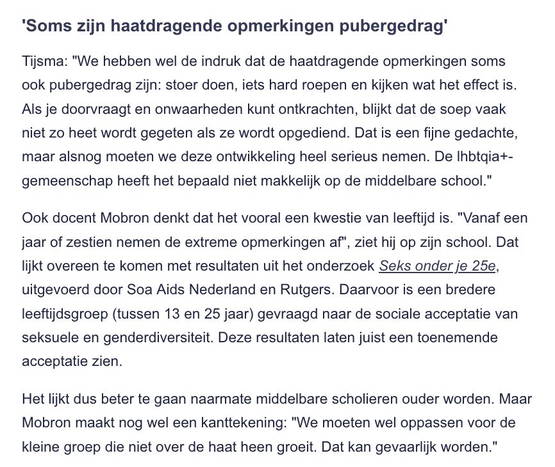 'Soms zijn haatdragende opmerkingen pubergedrag'

Tijsma: "We hebben wel de indruk dat de haatdragende opmerkingen soms ook pubergedrag zijn: stoer doen, iets hard roepen en kijken wat het effect is. Als je doorvraagt en onwaarheden kunt ontkrachten, blijkt dat de soep vaak niet zo heet wordt gegeten als ze wordt opgediend. Dat is een fijne gedachte, maar alsnog moeten we deze ontwikkeling heel serieus nemen. De lhbtqia+-gemeenschap heeft het bepaald niet makkelijk op de middelbare school."

Ook docent Mobron denkt dat het vooral een kwestie van leeftijd is. "Vanaf een jaar of zestien nemen de extreme opmerkingen af", ziet hij op zijn school. Dat lijkt overeen te komen met resultaten uit het onderzoek Seks onder je 25e, uitgevoerd door Soa Aids Nederland en Rutgers. Daarvoor is een bredere leeftijdsgroep (tussen 13 en 25 jaar) gevraagd naar de sociale acceptatie van seksuele en genderdiversiteit. Deze resultaten laten juist een toenemende acceptatie zien.

Het lijkt dus beter te gaan naarmate middelbare scholieren ouder worden. Maar Mobron maakt nog wel een kanttekening: "We moeten wel oppassen voor de kleine groep die niet over de haat heen groeit. Dat kan gevaarlijk worden."